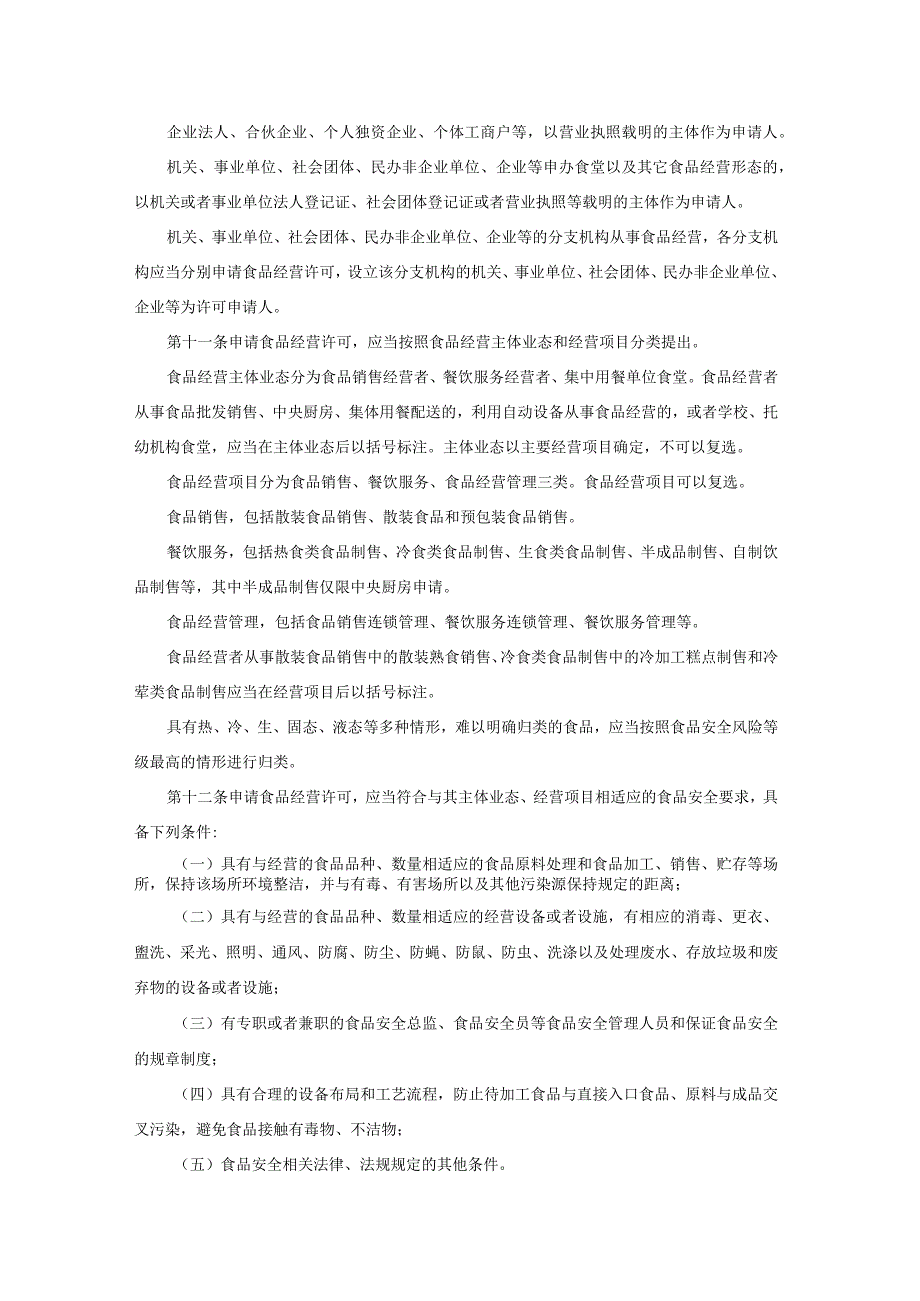 企业法人、合伙企业、个人独资企业、个体工商户等，以营业执照载明的主体作为申请人。

机关、事业单位、社会团体、民办非企业单位、企业等申办食堂以及其它食品经营形态的，以机关或者事业单位法人登记证、社会团体登记证或者营业执照等载明的主体作为申请人。

机关、事业单位、社会团体、民办非企业单位、企业等的分支机构从事食品经营，各分支机构应当分别申请食品经营许可，设立该分支机构的机关、事业单位、社会团体、民办非企业单位、企业等为许可申请人。

第十一条申请食品经营许可，应当按照食品经营主体业态和经营项目分类提出。

食品经营主体业态分为食品销售经营者、餐饮服务经营者、集中用餐单位食堂。食品经营者从事食品批发销售、中央厨房、集体用餐配送的，利用自动设备从事食品经营的，或者学校、托幼机构食堂，应当在主体业态后以括号标注。主体业态以主要经营项目确定，不可以复选。

食品经营项目分为食品销售、餐饮服务、食品经营管理三类。食品经营项目可以复选。

食品销售，包括散装食品销售、散装食品和预包装食品销售。

餐饮服务，包括热食类食品制售、冷食类食品制售、生食类食品制售、半成品制售、自制饮品制售等，其中半成品制售仅限中央厨房申请。

食品经营管理，包括食品销售连锁管理、餐饮服务连锁管理、餐饮服务管理等。

食品经营者从事散装食品销售中的散装熟食销售、冷食类食品制售中的冷加工糕点制售和冷荤类食品制售应当在经营项目后以括号标注。

具有热、冷、生、固态、液态等多种情形，难以明确归类的食品，应当按照食品安全风险等级最高的情形进行归类。

第十二条申请食品经营许可，应当符合与其主体业态、经营项目相适应的食品安全要求，具备下列条件:

（一）具有与经营的食品品种、数量相适应的食品原料处理和食品加工、销售、贮存等场所，保持该场所环境整洁，并与有毒、有害场所以及其他污染源保持规定的距离；

（二）具有与经营的食品品种、数量相适应的经营设备或者设施，有相应的消毒、更衣、盥洗、采光、照明、通风、防腐、防尘、防蝇、防鼠、防虫、洗涤以及处理废水、存放垃圾和废弃物的设备或者设施；

（三）有专职或者兼职的食品安全总监、食品安全员等食品安全管理人员和保证食品安全的规章制度；

（四）具有合理的设备布局和工艺流程，防止待加工食品与直接入口食品、原料与成品交叉污染，避免食品接触有毒物、不洁物；

（五）食品安全相关法律、法规规定的其他条件。